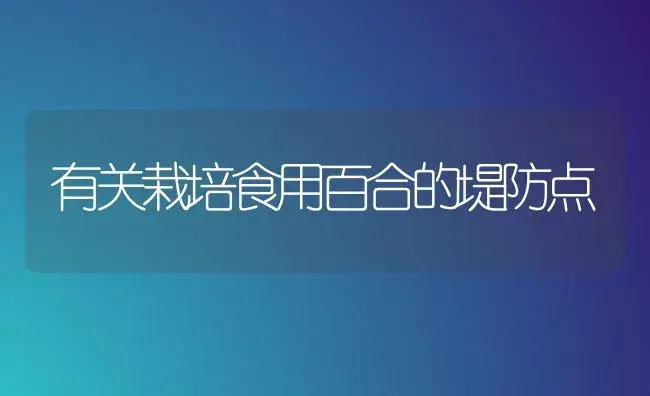 有关栽培食用百合的堤防点